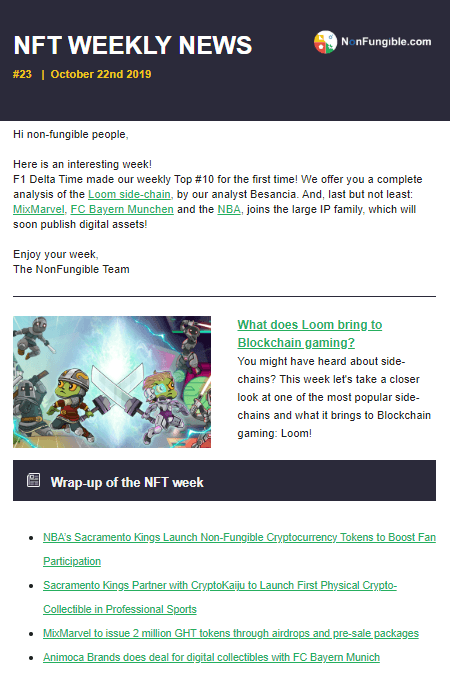 NFT WEEKLY NEWS

#23 | October 22nd 2019

NonFungible.com

Hi non-fungible people,

Here is an interesting week!
F1 Delta Time made our weekly Top #10 for the first time! We offer you a complete analysis of the Loom side-chain, by our analyst Besancia. And, last but not least: MixMarvel, FC Bayern Munchen and the NBA, joins the large IP family, which will soon publish digital assets!

Enjoy your week,
The NonFungible Team

What does Loom bring to Blockchain gaming?

You might have heard about side-chains? This week let's take a closer look at one of the most popular side-chains and what it brings to Blockchain gaming: Loom!

Wrap-up of the NFT week

- NBA's Sacramento Kings Launch Non-Fungible Cryptocurrency Tokens to Boost Fan Participation
- Sacramento Kings Partner with CryptoKaiju to Launch First Physical Crypto-Collectible in Professional Sports
- MixMarvel to issue 2 million GHT tokens through airdrops and pre-sale packages
- Animoca Brands does deal for digital collectibles with FC Bayern Munich